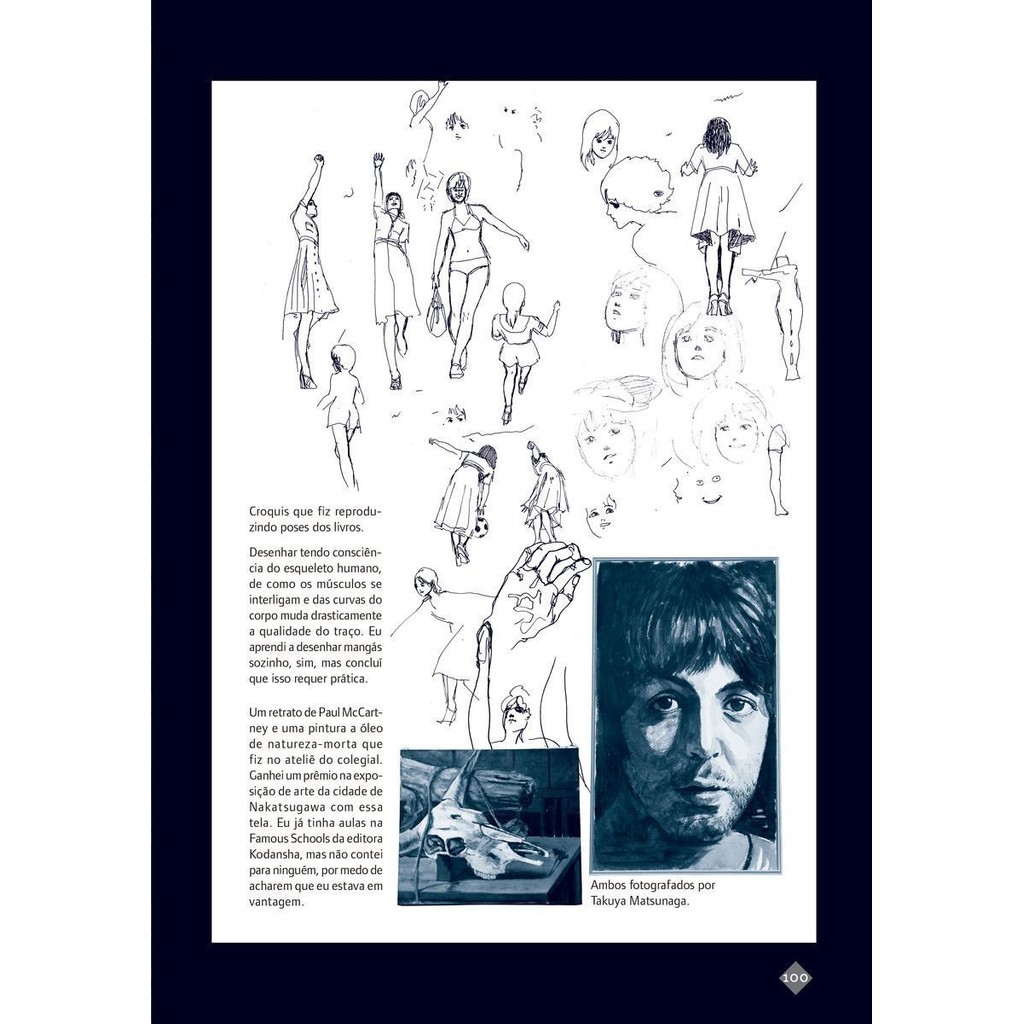 Croquis que fiz reproduzindo poses dos livros.

Desenhar tendo consciência do esqueleto humano, de como os músculos se interligam e das curvas do corpo muda drasticamente a qualidade do traço. Eu aprendi a desenhar mangás sozinho, sim, mas concluí que isso requer prática.

Um retrato de Paul McCartney e uma pintura a óleo de natureza-morta que fiz no ateliê do colegial. Ganhei um prêmio na exposição de arte da cidade de Nakatsugawa com essa tela. Eu já tinha aulas na Famous Schools da editora Kodansha, mas não contei para ninguém, por medo de acharem que eu estava em vantagem.

Ambos fotografados por Takuya Matsunaga.

100